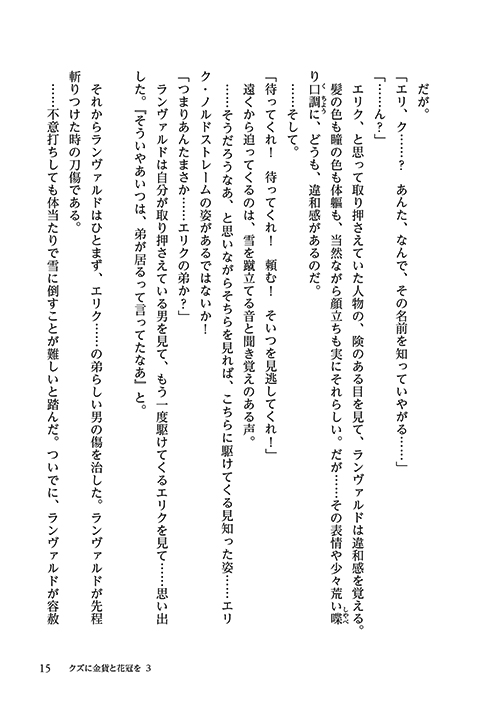 だが。

「エリ、ク……？　あんた、なんで、その名前を知っていやがる……」

「……ん？」

エリク、と思って取り押さえていた人物の、険のある目を見て、ランヴァルドは違和感を覚える。髪の色も瞳の色も体軀も、当然ながら顔立ちも実にそれらしい。だが……その表情や少々荒い喋り口調に、どうも、違和感があるのだ。

……そして。

「待ってくれ！　待ってくれ！　頼む！　そいつを見逃してくれ！」

遠くから迫ってくるのは、雪を蹴立てる音と聞き覚えのある声。

……そうだろうなあ、と思いながらそちらを見れば、こちらに駆けてくる見知った姿……エリク・ノルドストレームの姿があるではないか！

「つまりあんたまさか……エリクの弟か？」

ランヴァルドは自分が取り押さえている男を見て、もう一度駆けてくるエリクを見て……思い出した。『そういやあいつは、弟が居るって言ってたなあ』と。

それからランヴァルドはひとまず、エリク……の弟らしい男の傷を治した。ランヴァルドが先程斬りつけた時の刀傷である。

……不意打ちしても体当たりで雪に倒すことが難しいと踏んだ。ついでに、ランヴァルドが容赦

15　クズに金貨と花冠を 3